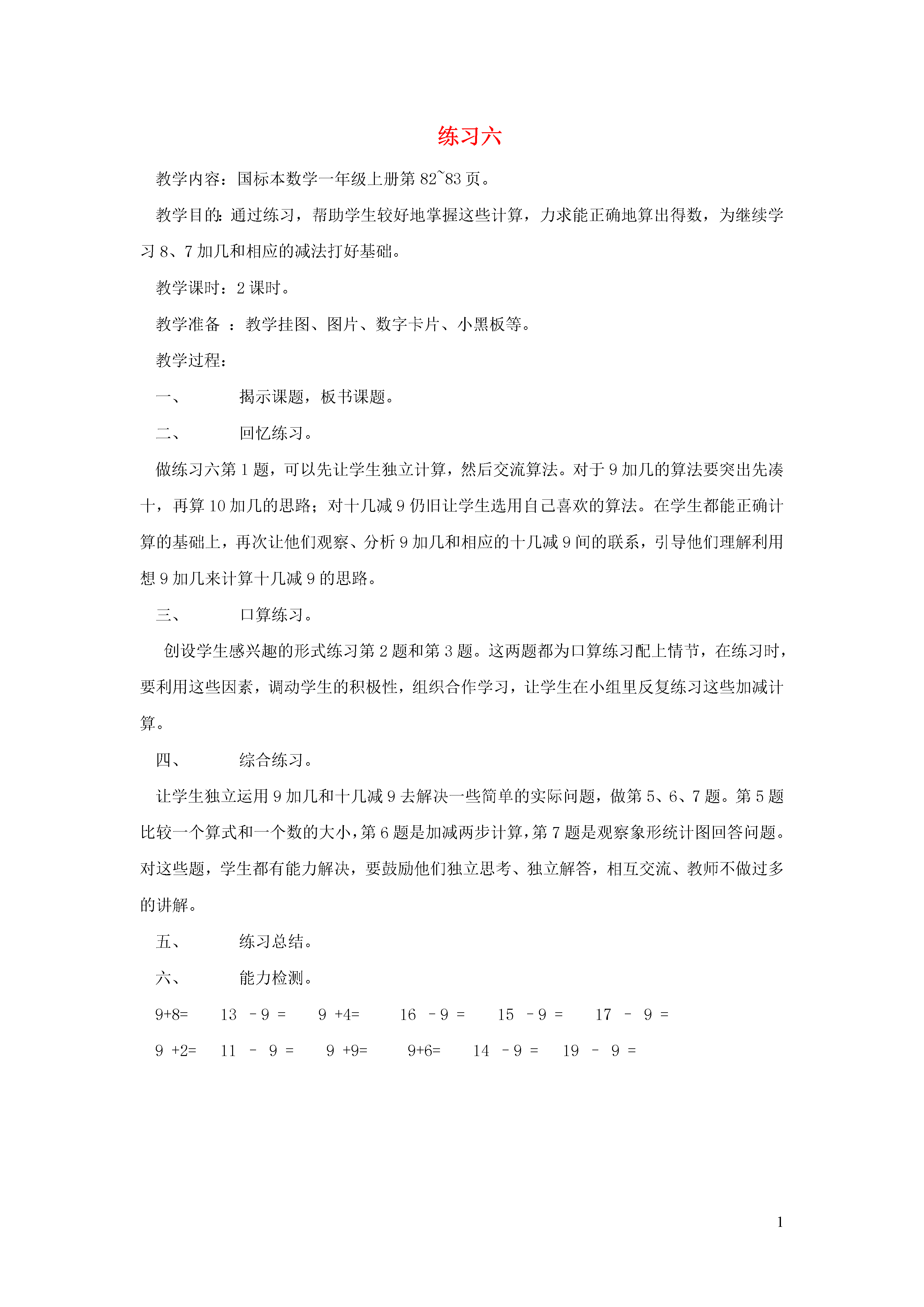 练习六

教学内容：国标本数学一年级上册第 82~83 页。

教学目的：通过练习，帮助学生较好地掌握这些计算，力求能正确地算出得数，为继续学习 8、7 加几和相应的减法打好基础。

教学课时：2 课时。

教学准备 ：教学挂图、图片、数字卡片、小黑板等。

教学过程：

一、 揭示课题，板书课题。

二、 回忆练习。

做练习六第 1 题，可以先让学生独立计算，然后交流算法。对于 9 加几的算法要突出先凑十，再算 10 加几的思路；对十几减 9 仍旧让学生选用自己喜欢的算法。在学生都能正确计算的基础上，再次让他们观察、分析 9 加几和相应的十几减 9 间的联系，引导他们理解利用想 9 加几来计算十几减 9 的思路。

三、 口算练习。

创设学生感兴趣的形式练习第 2 题和第 3 题。这两题都为口算练习配上情节，在练习时，要利用这些因素，调动学生的积极性，组织合作学习，让学生在小组里反复练习这些加减计算。

四、 综合练习。

让学生独立运用 9 加几和十几减 9 去解决一些简单的实际问题，做第 5、6、7 题。第 5 题比较一个算式和一个数的大小，第 6 题是加减两步计算，第 7 题是观察象形统计图回答问题。对这些题，学生都有能力解决，要鼓励他们独立思考、独立解答，相互交流、教师不做过多的讲解。

五、 练习总结。

六、 能力检测。

9+8= 13 －9 = 9 +4= 16 －9 = 15 －9 = 17 － 9 =

9 +2= 11 － 9 = 9 +9= 9+6= 14 －9 = 19 － 9 =

1